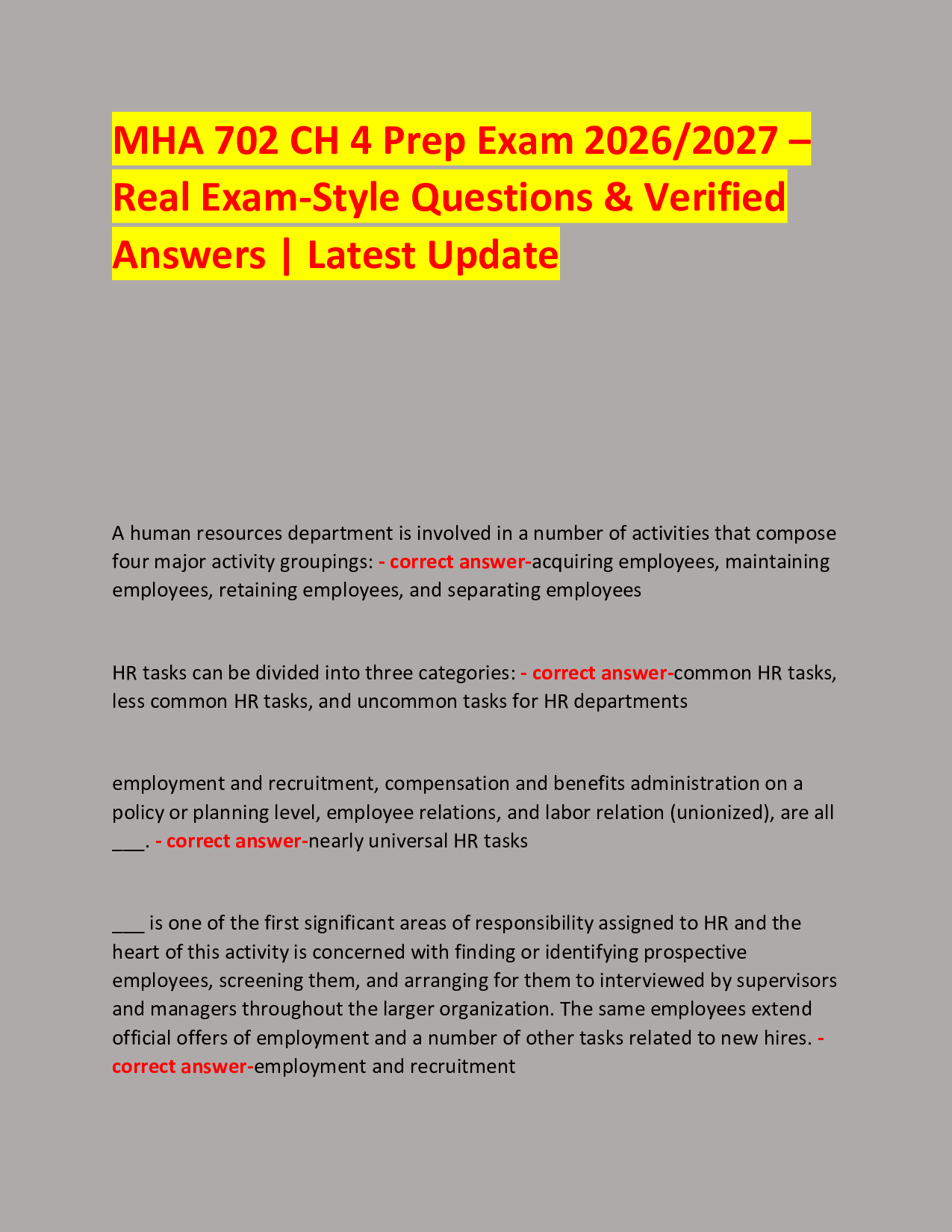 MHA 702 CH 4 Prep Exam 2026/2027 – Real Exam-Style Questions & Verified Answers | Latest Update

A human resources department is involved in a number of activities that compose four major activity groupings: - correct answer-acquiring employees, maintaining employees, retaining employees, and separating employees

HR tasks can be divided into three categories: - correct answer-common HR tasks, less common HR tasks, and uncommon tasks for HR departments

employment and recruitment, compensation and benefits administration on a policy or planning level, employee relations, and labor relation (unionized), are all ___. - correct answer-nearly universal HR tasks

___ is one of the first significant areas of responsibility assigned to HR and the heart of this activity is concerned with finding or identifying prospective employees, screening them, and arranging for them to interviewed by supervisors and managers throughout the larger organization. The same employees extend official offers of employment and a number of other tasks related to new hires. - correct answer-employment and recruitment